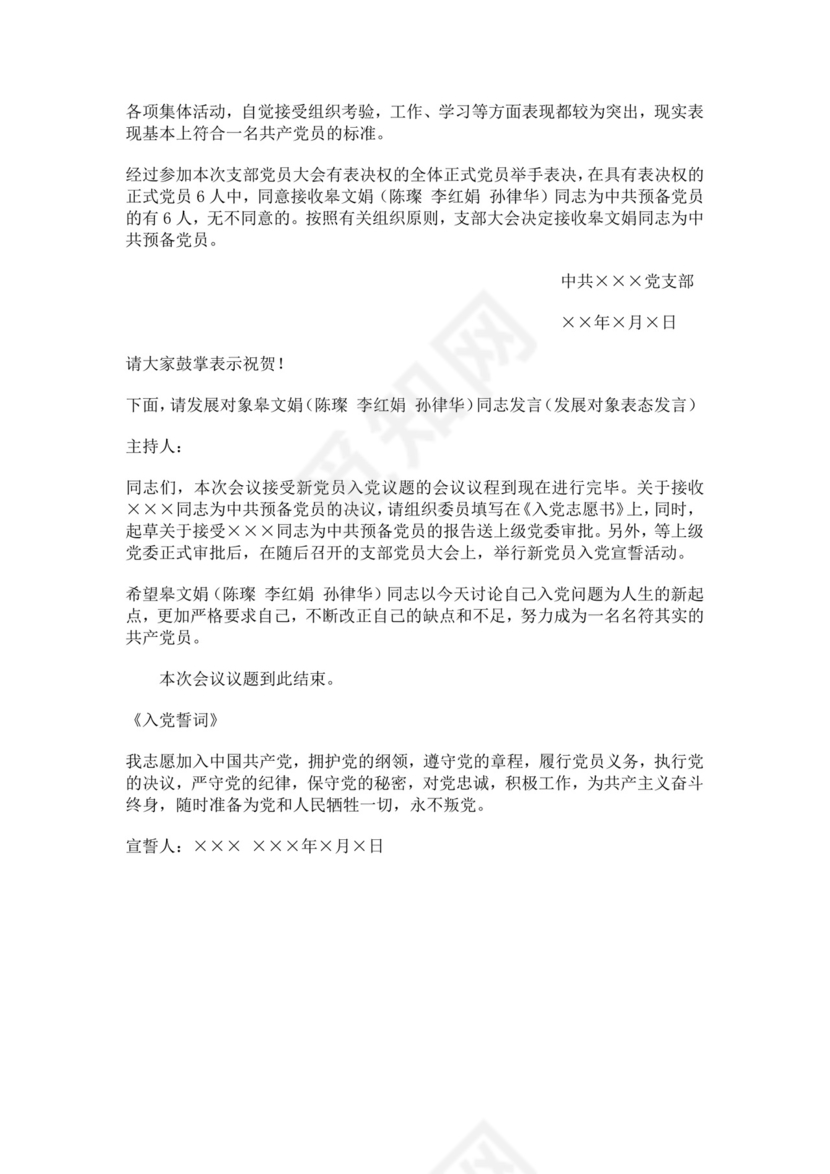 各项集体活动，自觉接受组织考验，工作、学习等方面表现都较为突出，现实表现基本上符合一名共产党员的标准。

经过参加本次支部党员大会有表决权的全体正式党员举手表决，在具有表决权的正式党员 6 人中，同意接收皋文娟（陈璨 李红娟 孙律华）同志为中共预备党员的有 6 人，无不同意的。按照有关组织原则，支部大会决定接收皋文娟同志为中共预备党员。

中共×××党支部

××年×月×日

请大家鼓掌表示祝贺！

下面，请发展对象皋文娟（陈璨 李红娟 孙律华）同志发言（发展对象表态发言）

主持人：

同志们，本次会议接受新党员入党议题的会议议程到现在进行完毕。关于接收×××同志为中共预备党员的决议，请组织委员填写在《入党志愿书》上，同时，起草关于接受×××同志为中共预备党员的报告送上级党委审批。另外，等上级党委正式审批后，在随后召开的支部党员大会上，举行新党员入党宣誓活动。

希望皋文娟（陈璨 李红娟 孙律华）同志以今天讨论自己入党问题为人生的新起点，更加严格要求自己，不断改正自己的缺点和不足，努力成为一名名符其实的共产党员。

本次会议议题到此结束。

《入党誓词》

我志愿加入中国共产党，拥护党的纲领，遵守党的章程，履行党员义务，执行党的决议，严守党的纪律，保守党的秘密，对党忠诚，积极工作，为共产主义奋斗终身，随时准备为党和人民牺牲一切，永不叛党。

宣誓人：××× ×××年×月×日